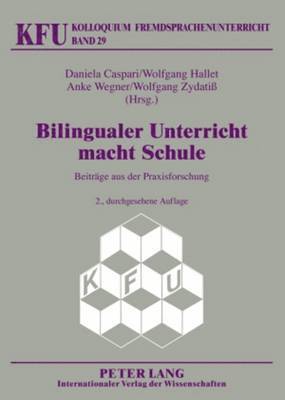 KFU KOLLOQUIUM FREMDSPRACHENUNTERRICHT
BAND 29

Daniela Caspari/Wolfgang Hallet
Anke Wegner/Wolfgang Zydatiß
(Hrsg.)

Bilingualer Unterricht macht Schule

Beiträge aus der Praxisforschung

2., durchgesehene Auflage

K F U

PETER LANG
Internationaler Verlag der Wissenschaften